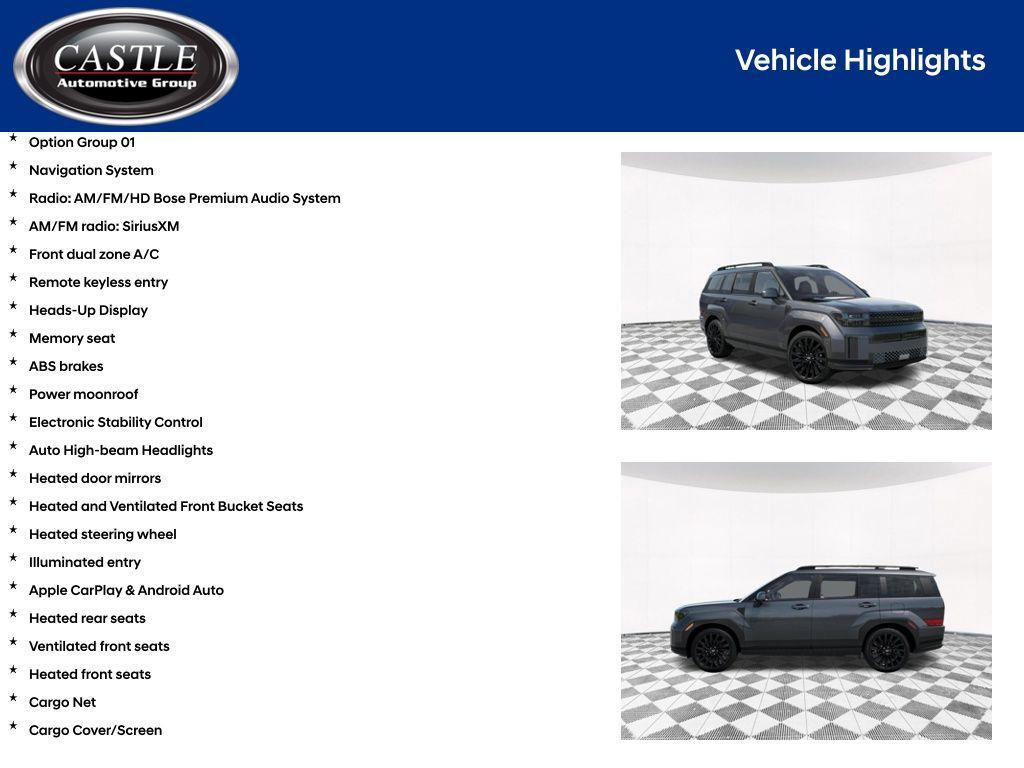 CASTLE
Automotive Group

Vehicle Highlights

* Option Group 01
* Navigation System
* Radio: AM/FM/HD Bose Premium Audio System
* AM/FM radio: SiriusXM
* Front dual zone A/C
* Remote keyless entry
* Heads-Up Display
* Memory seat
* ABS brakes
* Power moonroof
* Electronic Stability Control
* Auto High-beam Headlights
* Heated door mirrors
* Heated and Ventilated Front Bucket Seats
* Heated steering wheel
* Illuminated entry
* Apple CarPlay & Android Auto
* Heated rear seats
* Ventilated front seats
* Heated front seats
* Cargo Net
* Cargo Cover/Screen